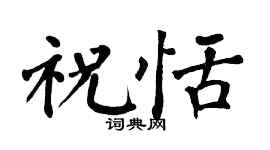 祝恬
词典网